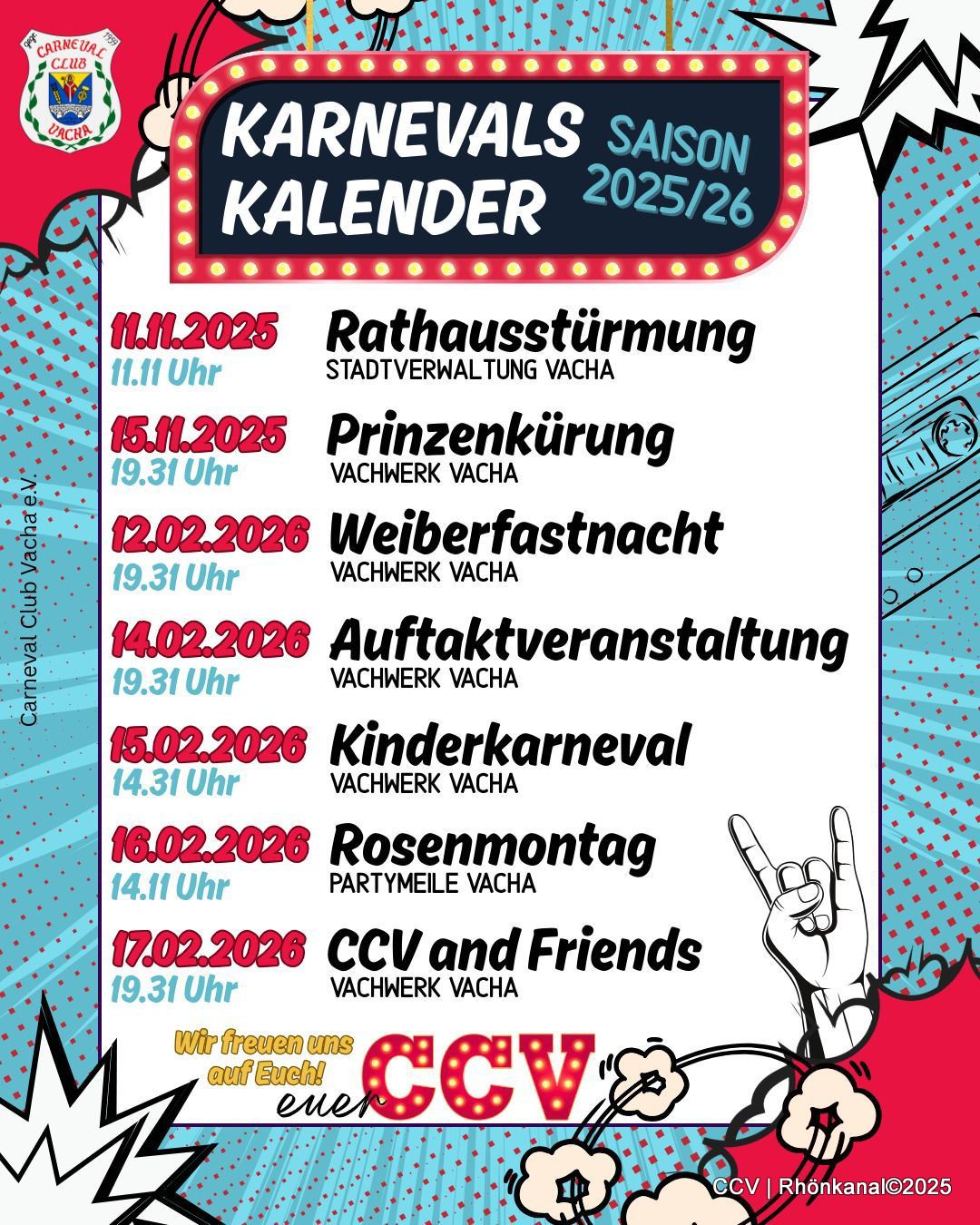 CARNEVAL CLUB VACHA

KARNEVALS KALENDER

SAISON 2025/26

11.11.2025
11.11 Uhr
Rathausstürmung
STADTVERWALTUNG VACHA

15.11.2025
19.31 Uhr
Prinzenkürung
VACHWERK VACHA

12.02.2026
19.31 Uhr
Weiberfastnacht
VACHWERK VACHA

14.02.2026
19.31 Uhr
Auftaktveranstaltung
VACHWERK VACHA

15.02.2026
14.31 Uhr
Kinderkarneval
VACHWERK VACHA

16.02.2026
14.11 Uhr
Rosenmontag
PARTYMEILE VACHA

17.02.2026
19.31 Uhr
CCV and Friends
VACHWERK VACHA

Wir freuen uns auf Euch!
euer CCV

Carneval Club Vacha e.V.

CCV | Rhönkanal©2025